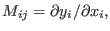 $M_{ij} = \partial y_i / \partial x_i,$